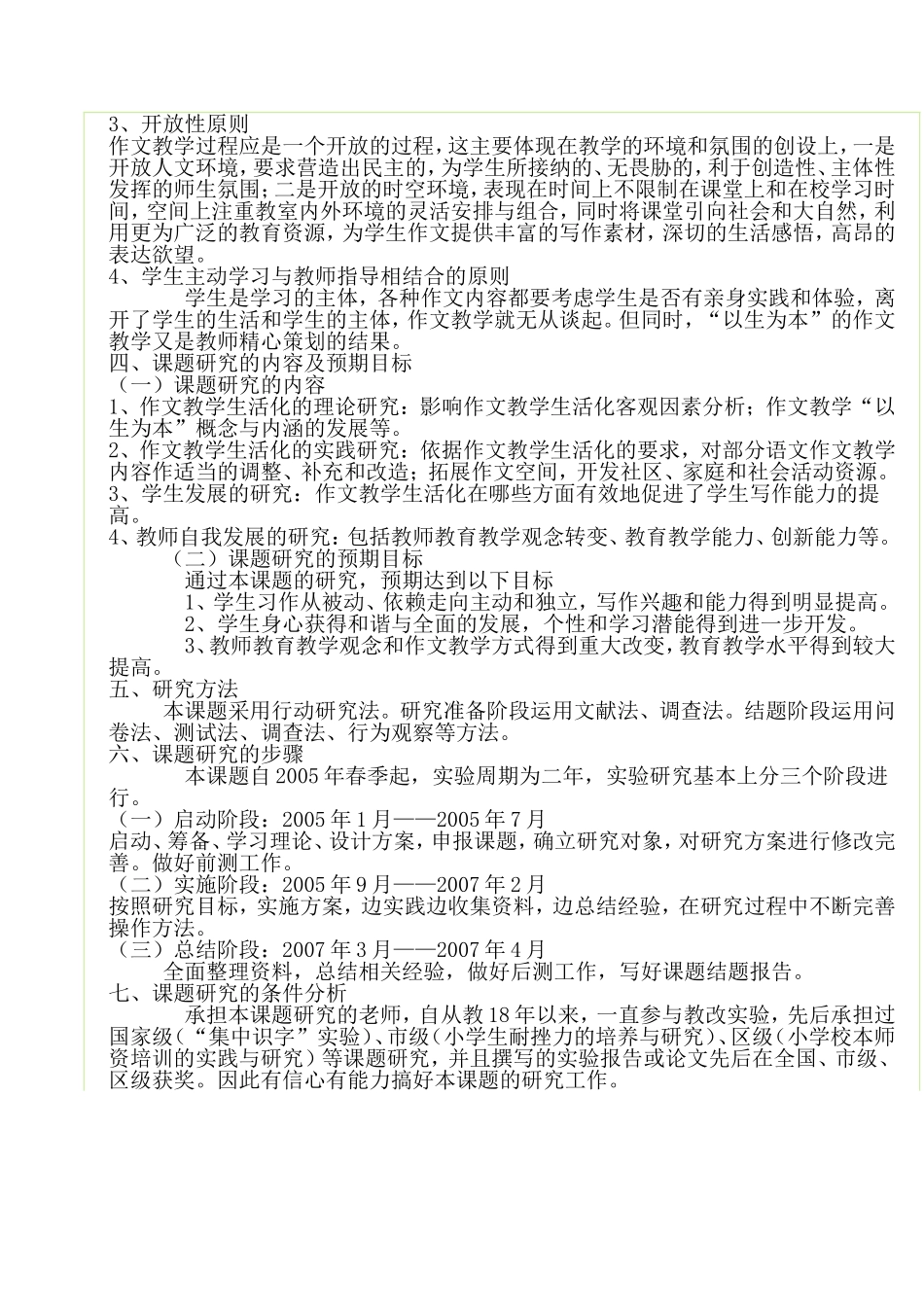 3、开放性原则
作文教学过程应是一个开放的过程，这主要体现在教学的环境和氛围的创设上，一是开放人文环境，要求营造出民主的，为学生所接纳的、无畏胁的，利于创造性、主体性发挥的师生氛围；二是开放的时空环境，表现在时间上不限制在课堂上和在校学习时间，空间上注重教室内外环境的灵活安排与组合，同时将课堂引向社会和大自然，利用更为广泛的教育资源，为学生作文提供丰富的写作素材，深切的生活感悟，高昂的表达欲望。
4、学生主动学习与教师指导相结合的原则
学生是学习的主体，各种作文内容都要考虑学生是否有亲身实践和体验，离开了学生的生活和学生的主体，作文教学就无从谈起。但同时，“以生为本”的作文教学又是教师精心策划的结果。
四、课题研究的内容及预期目标
（一）课题研究的内容
1、作文教学生活化的理论研究：影响作文教学生活化客观因素分析；作文教学“以生为本”概念与内涵的发展等。
2、作文教学生活化的实践研究：依据作文教学生活化的要求，对部分语文作文教学内容作适当的调整、补充和改造；拓展作文空间，开发社区、家庭和社会活动资源。
3、学生发展的研究：作文教学生活化在哪些方面有效地促进了学生写作能力的提高。
4、教师自我发展的研究：包括教师教育教学观念转变、教育教学能力、创新能力等。
（二）课题研究的预期目标
通过本课题的研究，预期达到以下目标
1、学生习作从被动、依赖走向主动和独立，写作兴趣和能力得到明显提高。
2、学生身心获得和谐与全面的发展，个性和学习潜能得到进一步开发。
3、教师教育教学观念和作文教学方式得到重大改变，教育教学水平得到较大提高。
五、研究方法
本课题采用行动研究法。研究准备阶段运用文献法、调查法。结题阶段运用问卷法、测试法、调查法、行为观察等方法。
六、课题研究的步骤
本课题自 2005 年春季起，实验周期为二年，实验研究基本上分三个阶段进行。
（一）启动阶段：2005 年 1 月——2005 年 7 月
启动、筹备、学习理论、设计方案，申报课题，确立研究对象，对研究方案进行修改完善。做好前测工作。
（二）实施阶段：2005 年 9 月——2007 年 2 月
按照研究目标，实施方案，边实践边收集资料，边总结经验，在研究过程中不断完善操作方法。
（三）总结阶段：2007 年 3 月——2007 年 4 月
全面整理资料，总结相关经验，做好后测工作，写好课题结题报告。
七、课题研究的条件分析
承担本课题研究的老师，自从教 18 年以来，一直参与教改实验，先后承担过国家级（“集中识字”实验）、市级（小学生耐挫力的培养与研究）、区级（小学校本师资培训的实践与研究）等课题研究，并且撰写的实验报告或论文先后在全国、市级、区级获奖。因此有信心有能力搞好本课题的研究工作。